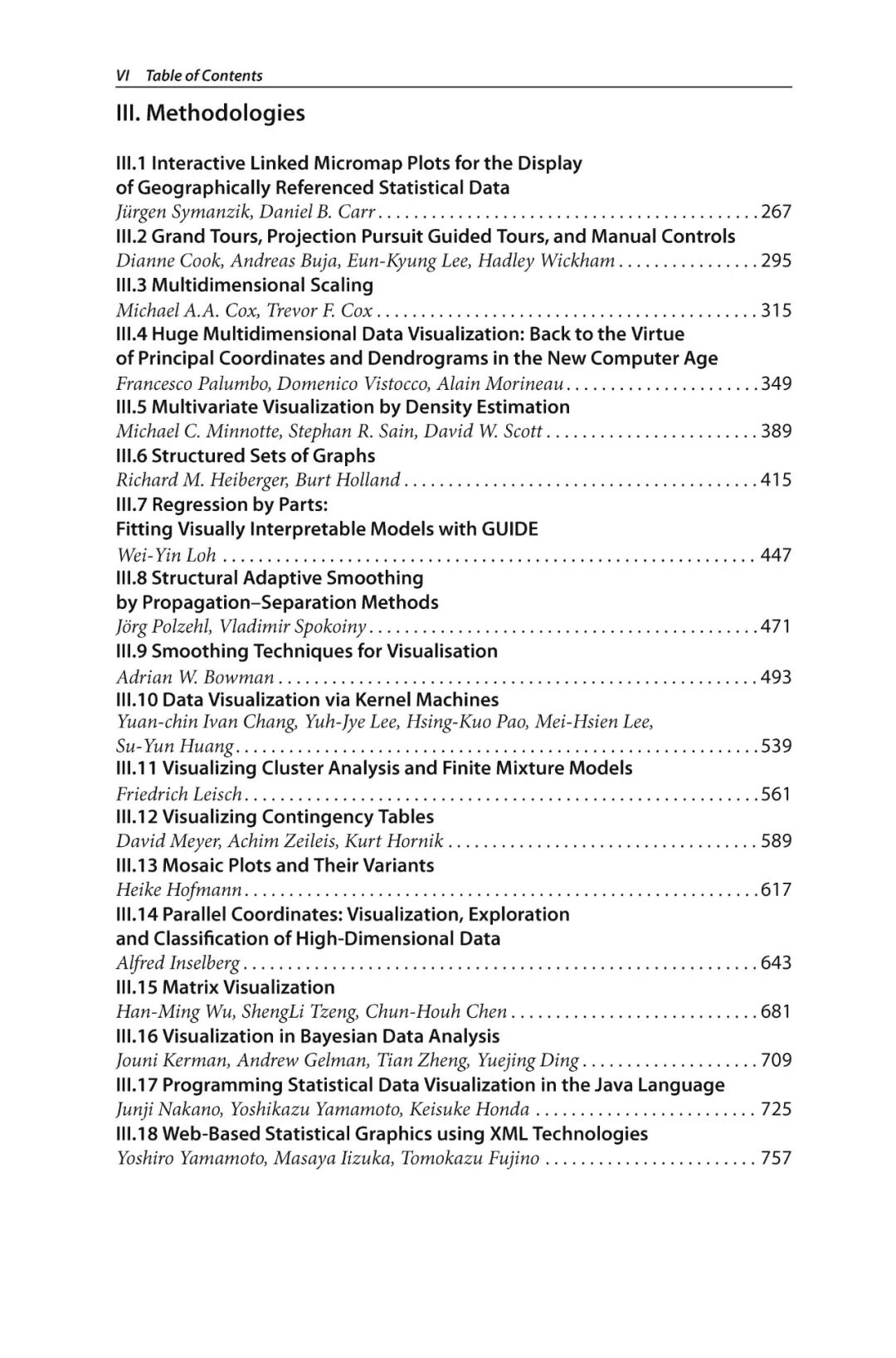 VI Table of Contents

III. Methodologies

III.1 Interactive Linked Micromap Plots for the Display of Geographically Referenced Statistical Data
Jürgen Symanzik, Daniel B. Carr . . . . . . . . . . 267
III.2 Grand Tours, Projection Pursuit Guided Tours, and Manual Controls
Dianne Cook, Andreas Buja, Eun-Kyung Lee, Hadley Wickham . . . . . . . . . . 295
III.3 Multidimensional Scaling
Michael A.A. Cox, Trevor F. Cox . . . . . . . . . . 315
III.4 Huge Multidimensional Data Visualization: Back to the Virtue of Principal Coordinates and Dendrograms in the New Computer Age
Francesco Palumbo, Domenico Vistocco, Alain Morineau . . . . . . . . . . 349
III.5 Multivariate Visualization by Density Estimation
Michael C. Minnotte, Stephan R. Sain, David W. Scott . . . . . . . . . . 389
III.6 Structured Sets of Graphs
Richard M. Heiberger, Burt Holland . . . . . . . . . . 415
III.7 Regression by Parts: Fitting Visually Interpretable Models with GUIDE
Wei-Yin Loh . . . . . . . . . . 447
III.8 Structural Adaptive Smoothing by Propagation–Separation Methods
Jörg Polzehl, Vladimir Spokoiny . . . . . . . . . . 471
III.9 Smoothing Techniques for Visualisation
Adrian W. Bowman . . . . . . . . . . 493
III.10 Data Visualization via Kernel Machines
Yuan-chin Ivan Chang, Yuh-Jye Lee, Hsing-Kuo Pao, Mei-Hsien Lee, Su-Yun Huang . . . . . . . . . . 539
III.11 Visualizing Cluster Analysis and Finite Mixture Models
Friedrich Leisch . . . . . . . . . . 561
III.12 Visualizing Contingency Tables
David Meyer, Achim Zeileis, Kurt Hornik . . . . . . . . . . 589
III.13 Mosaic Plots and Their Variants
Heike Hofmann . . . . . . . . . . 617
III.14 Parallel Coordinates: Visualization, Exploration and Classification of High-Dimensional Data
Alfred Inselberg . . . . . . . . . . 643
III.15 Matrix Visualization
Han-Ming Wu, ShengLi Tzeng, Chun-Houh Chen . . . . . . . . . . 681
III.16 Visualization in Bayesian Data Analysis
Jouni Kerman, Andrew Gelman, Tian Zheng, Yuejing Ding . . . . . . . . . . 709
III.17 Programming Statistical Data Visualization in the Java Language
Junji Nakano, Yoshikazu Yamamoto, Keisuke Honda . . . . . . . . . . 725
III.18 Web-Based Statistical Graphics using XML Technologies
Yoshiro Yamamoto, Masaya Iizuka, Tomokazu Fujino . . . . . . . . . . 757